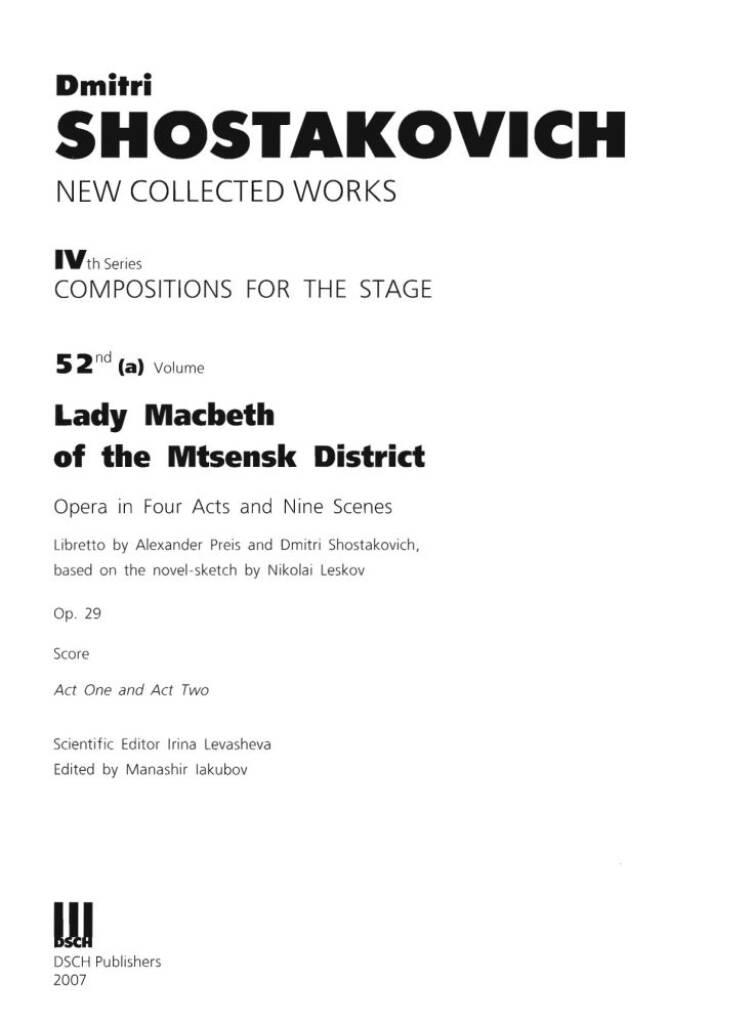 Dmitri
SHOSTAKOVICH
NEW COLLECTED WORKS

IVth Series
COMPOSITIONS FOR THE STAGE

52nd (a) Volume

Lady Macbeth of the Mtsensk District

Opera in Four Acts and Nine Scenes

Libretto by Alexander Preis and Dmitri Shostakovich, based on the novel-sketch by Nikolai Leskov

Op. 29

Score

Act One and Act Two

Scientific Editor Irina Levasheva
Edited by Manashir Iakubov

DSCH
DSCH Publishers
2007